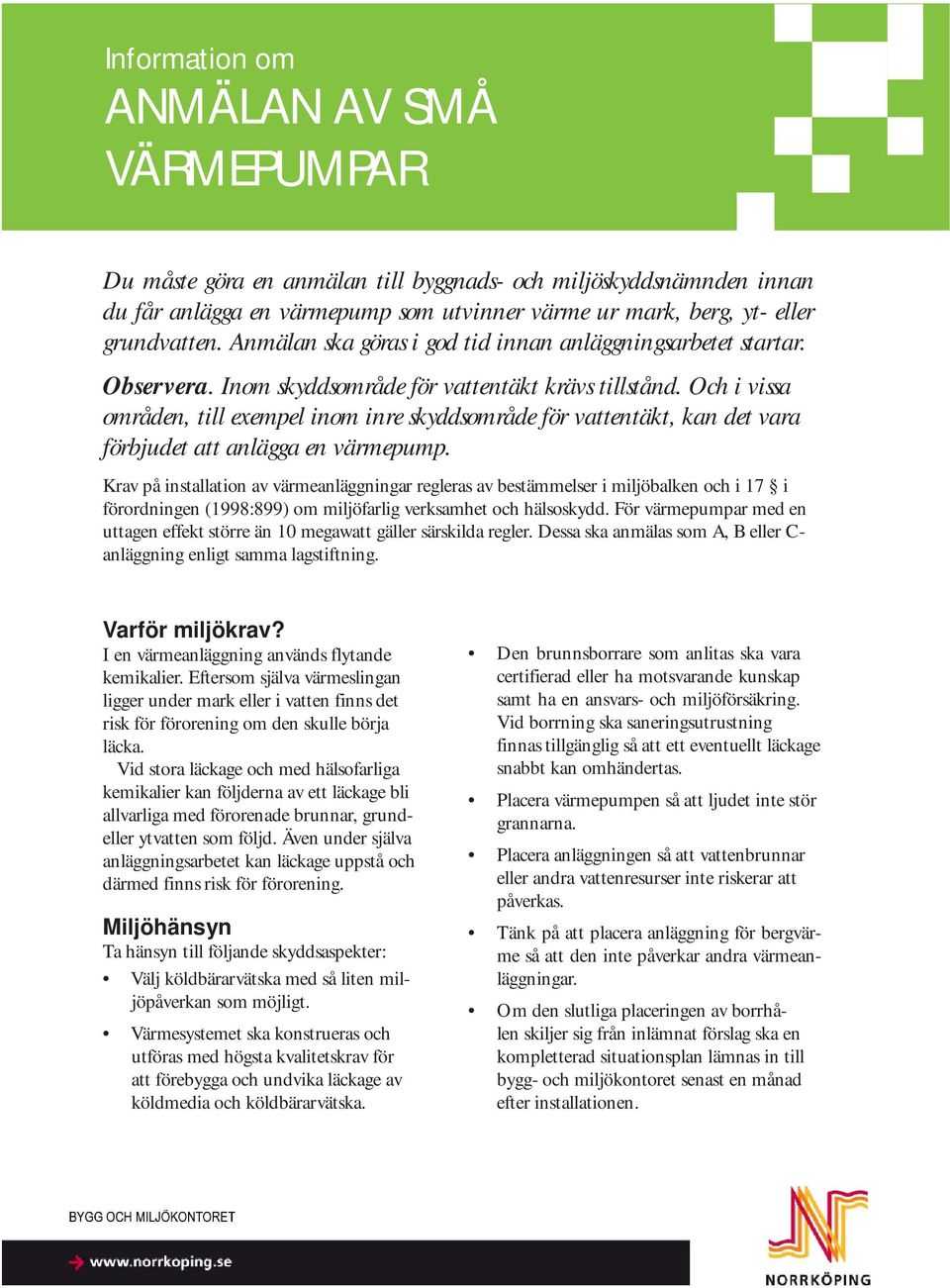 Information om
ANMÄLAN AV SMÅ VÄRMEPUMPAR

Du måste göra en anmälan till byggnads- och miljöskyddsnämnden innan du får anlägga en värmepump som utvinner värme ur mark, berg, yt- eller grundvatten. Anmälan ska göras i god tid innan anläggningsarbetet startar.

Observera. Inom skyddsområde för vattentäkt krävs tillstånd. Och i vissa områden, till exempel inom inre skyddsområde för vattentäkt, kan det vara förbjudet att anlägga en värmepump.

Krav på installation av värmeanläggningar regleras av bestämmelser i miljöbalken och i 17 § i förordningen (1998:899) om miljöfarlig verksamhet och hälsoskydd. För värmepumpar med en uttagen effekt större än 10 megawatt gäller särskilda regler. Dessa ska anmälas som A, B eller C-anläggning enligt samma lagstiftning.

Varför miljökrav?
I en värmeanläggning används flytande kemikalier. Eftersom själva värmeslingan ligger under mark eller i vatten finns det risk för förorening om den skulle börja läcka.
Vid stora läckage och med hälsofarliga kemikalier kan följderna av ett läckage bli allvarliga med förorenade brunnar, grund- eller ytvatten som följd. Även under själva anläggningsarbetet kan läckage uppstå och därmed finns risk för förorening.

Miljöhänsyn
Ta hänsyn till följande skyddsaspekter:
• Välj köldbärarvätska med så liten miljöpåverkan som möjligt.
• Värmesystemet ska konstrueras och utföras med högsta kvalitetskrav för att förebygga och undvika läckage av köldmedia och köldbärarvätska.

• Den brunnsborrare som anlitas ska vara certifierad eller ha motsvarande kunskap samt ha en ansvars- och miljöförsäkring. Vid borrning ska saneringsutrustning finnas tillgänglig så att ett eventuellt läckage snabbt kan omhändertas.
• Placera värmepumpen så att ljudet inte stör grannarna.
• Placera anläggningen så att vattenbrunnar eller andra vattenresurser inte riskerar att påverkas.
• Tänk på att placera anläggning för bergvärme så att den inte påverkar andra värmeanläggningar.
• Om den slutliga placeringen av borrhålen skiljer sig från inlämnat förslag ska en kompletterad situationsplan lämnas in till bygg- och miljökontoret senast en månad efter installationen.

BYGG OCH MILJÖKONTORET
www.norrkoping.se
NORRKÖPING